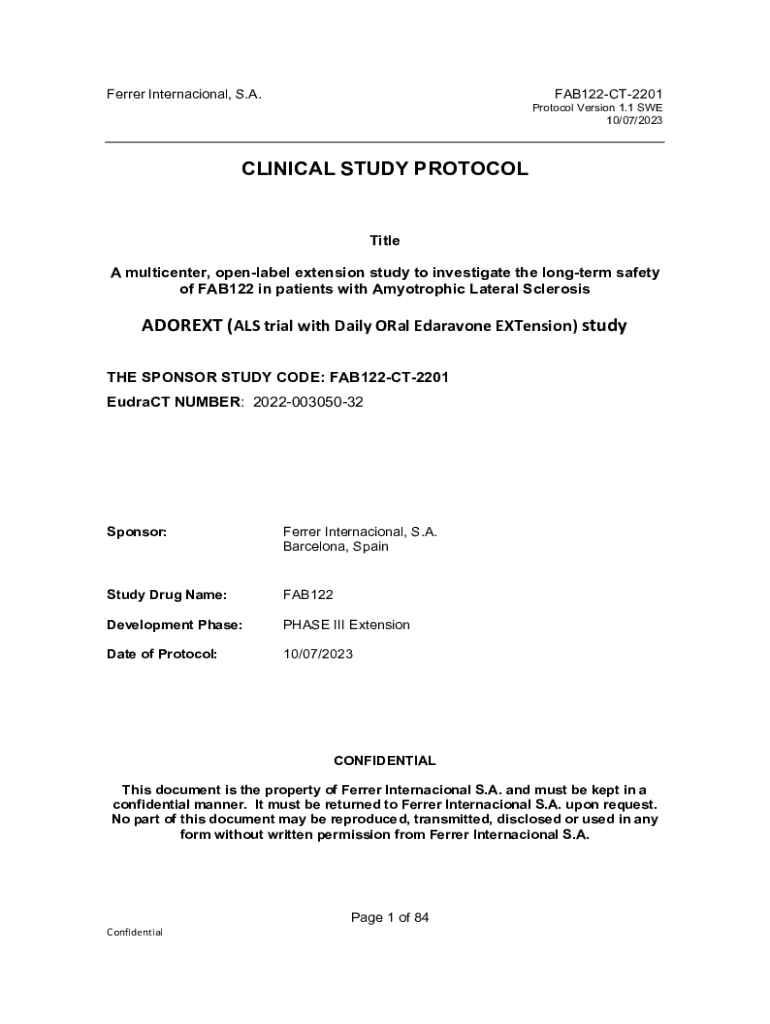 Ferrer Internacional, S.A.

FAB122-CT-2201
Protocol Version 1.1 SWE
10/07/2023

CLINICAL STUDY PROTOCOL

Title

A multicenter, open-label extension study to investigate the long-term safety of FAB122 in patients with Amyotrophic Lateral Sclerosis

ADOREXT (ALS trial with Daily ORal Edaravone EXTension) study

THE SPONSOR STUDY CODE: FAB122-CT-2201
EudraCT NUMBER: 2022-003050-32

Sponsor: Ferrer Internacional, S.A. Barcelona, Spain

Study Drug Name: FAB122

Development Phase: PHASE III Extension

Date of Protocol: 10/07/2023

CONFIDENTIAL

This document is the property of Ferrer Internacional S.A. and must be kept in a confidential manner. It must be returned to Ferrer Internacional S.A. upon request. No part of this document may be reproduced, transmitted, disclosed or used in any form without written permission from Ferrer Internacional S.A.

Page 1 of 84

Confidential